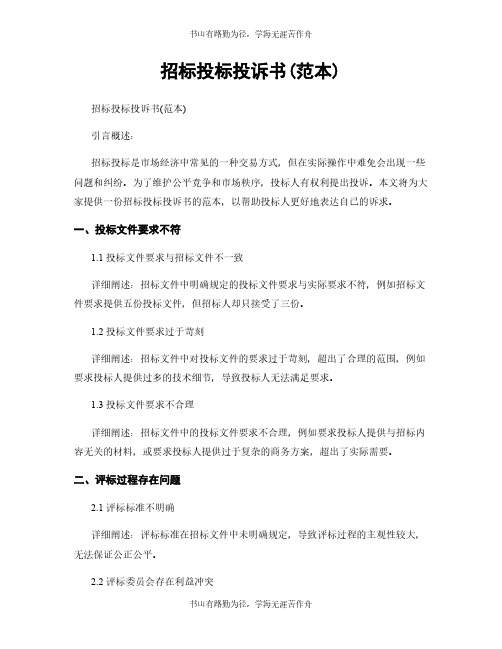 书山有路勤为径，学海无涯苦作舟

招标投标投诉书(范本)

招标投标投诉书(范本)

引言概述：

招标投标是市场经济中常见的一种交易方式，但在实际操作中难免会出现一些问题和纠纷。为了维护公平竞争和市场秩序，投标人有权利提出投诉。本文将为大家提供一份招标投标投诉书的范本，以帮助投标人更好地表达自己的诉求。

一、投标文件要求不符

1.1 投标文件要求与招标文件不一致

详细阐述：招标文件中明确规定的投标文件要求与实际要求不符，例如招标文件要求提供五份投标文件，但招标人却只接受了三份。

1.2 投标文件要求过于苛刻

详细阐述：招标文件中对投标文件的要求过于苛刻，超出了合理的范围，例如要求投标人提供过多的技术细节，导致投标人无法满足要求。

1.3 投标文件要求不合理

详细阐述：招标文件中的投标文件要求不合理，例如要求投标人提供与招标内容无关的材料，或要求投标人提供过于复杂的商务方案，超出了实际需要。

二、评标过程存在问题

2.1 评标标准不明确

详细阐述：评标标准在招标文件中未明确规定，导致评标过程的主观性较大，无法保证公正公平。

2.2 评标委员会存在利益冲突

书山有路勤为径，学海无涯苦作舟